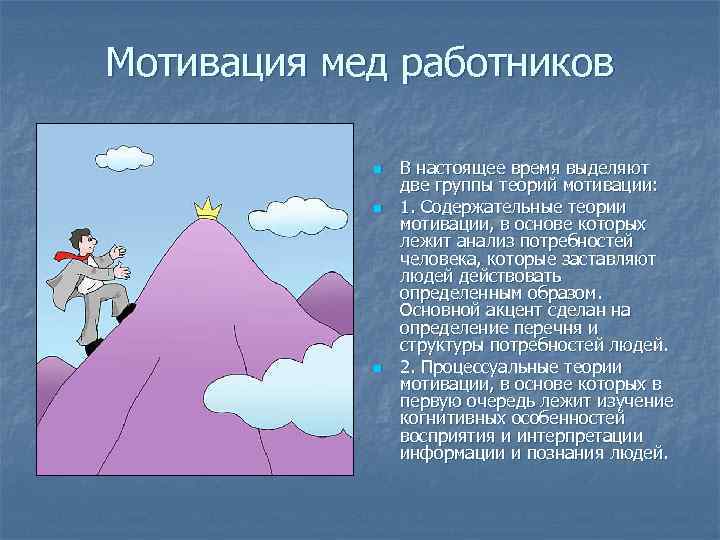 Мотивация мед работников

В настоящее время выделяют две группы теорий мотивации:

1. Содержательные теории мотивации, в основе которых лежит анализ потребностей человека, которые заставляют людей действовать определенным образом. Основной акцент сделан на определение перечня и структуры потребностей людей.

2. Процессуальные теории мотивации, в основе которых в первую очередь лежит изучение когнитивных особенностей восприятия и интерпретации информации и познания людей.